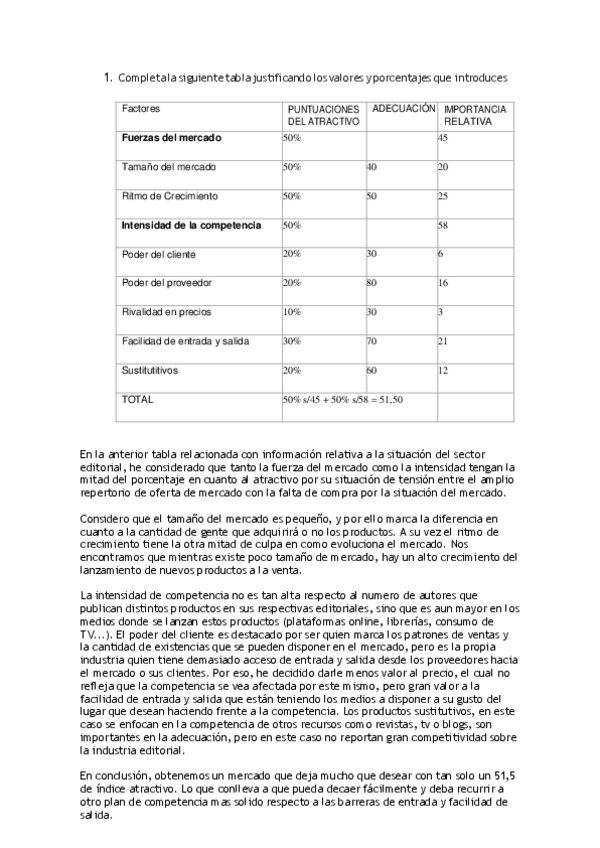 1. Completa la siguiente tabla justificando los valores y porcentajes que introduces

| Factores | PUNTUACIONES DEL ATRACTIVO | ADECUACIÓN | IMPORTANCIA RELATIVA |
|---|---|---|---|
| **Fuerzas del mercado** | 50% | | 45 |
| Tamaño del mercado | 50% | 40 | 20 |
| Ritmo de Crecimiento | 50% | 50 | 25 |
| **Intensidad de la competencia** | 50% | | 58 |
| Poder del cliente | 20% | 30 | 6 |
| Poder del proveedor | 20% | 80 | 16 |
| Rivalidad en precios | 10% | 30 | 3 |
| Facilidad de entrada y salida | 30% | 70 | 21 |
| Sustitutitivos | 20% | 60 | 12 |
| TOTAL | 50% s/45 + 50% s/58 = 51,50 | | |

En la anterior tabla relacionada con información relativa a la situación del sector editorial, he considerado que tanto la fuerza del mercado como la intensidad tengan la mitad del porcentaje en cuanto al atractivo por su situación de tensión entre el amplio repertorio de oferta de mercado con la falta de compra por la situación del mercado.

Considero que el tamaño del mercado es pequeño, y por ello marca la diferencia en cuanto a la cantidad de gente que adquirirá o no los productos. A su vez el ritmo de crecimiento tiene la otra mitad de culpa en como evoluciona el mercado. Nos encontramos que mientras existe poco tamaño de mercado, hay un alto crecimiento del lanzamiento de nuevos productos a la venta.

La intensidad de competencia no es tan alta respecto al numero de autores que publican distintos productos en sus respectivas editoriales, sino que es aun mayor en los medios donde se lanzan estos productos (plataformas online, librerías, consumo de TV...). El poder del cliente es destacado por ser quien marca los patrones de ventas y la cantidad de existencias que se pueden disponer en el mercado, pero es la propia industria quien tiene demasiado acceso de entrada y salida desde los proveedores hacia el mercado o sus clientes. Por eso, he decidido darle menos valor al precio, el cual no refleja que la competencia se vea afectada por este mismo, pero gran valor a la facilidad de entrada y salida que están teniendo los medios a disponer a su gusto del lugar que desean haciendo frente a la competencia. Los productos sustitutivos, en este caso se enfocan en la competencia de otros recursos como revistas, tv o blogs, son importantes en la adecuación, pero en este caso no reportan gran competitividad sobre la industria editorial.

En conclusión, obtenemos un mercado que deja mucho que desear con tan solo un 51,5 de índice atractivo. Lo que conlleva a que pueda decaer fácilmente y deba recurrir a otro plan de competencia mas solido respecto a las barreras de entrada y facilidad de salida.